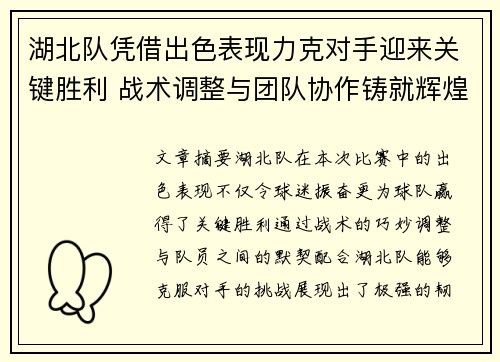 湖北队凭借出色表现力克对手迎来关键胜利 战术调整与团队协作铸就辉煌

文章摘要湖北队在本次比赛中的出色表现不仅令球迷振奋更为球队赢得了关键胜利通过战术的巧妙调整与队员之间的默契配合湖北队能够克服对手的挑战展现出了极强的韧